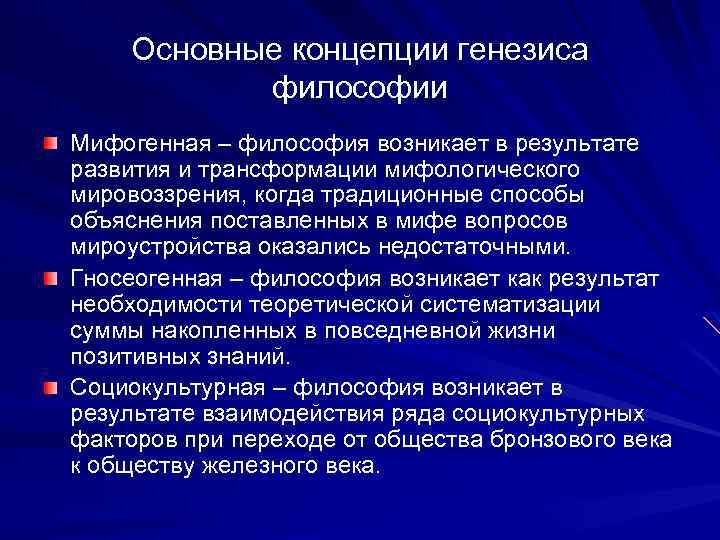 Основные концепции генезиса философии

Мифогенная – философия возникает в результате развития и трансформации мифологического мировоззрения, когда традиционные способы объяснения поставленных в мифе вопросов мироустройства оказались недостаточными.

Гносеогенная – философия возникает как результат необходимости теоретической систематизации суммы накопленных в повседневной жизни позитивных знаний.

Социокультурная – философия возникает в результате взаимодействия ряда социокультурных факторов при переходе от общества бронзового века к обществу железного века.